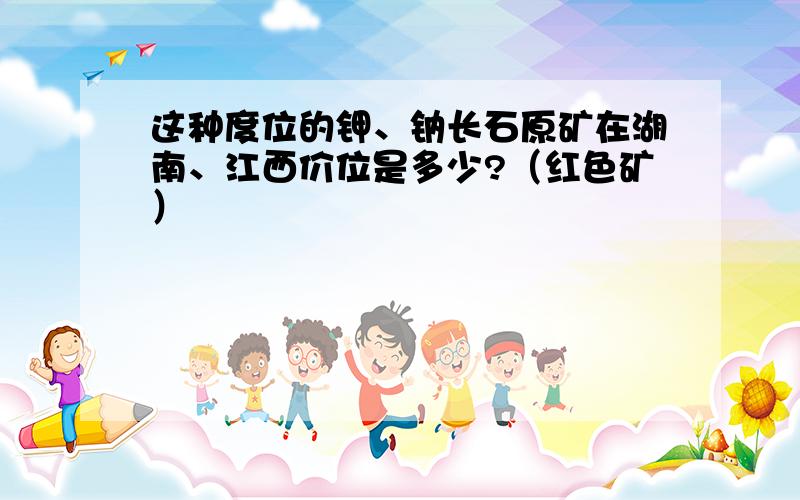 这种度位的钾、钠长石原矿在湖南、江西价位是多少?（红色矿）